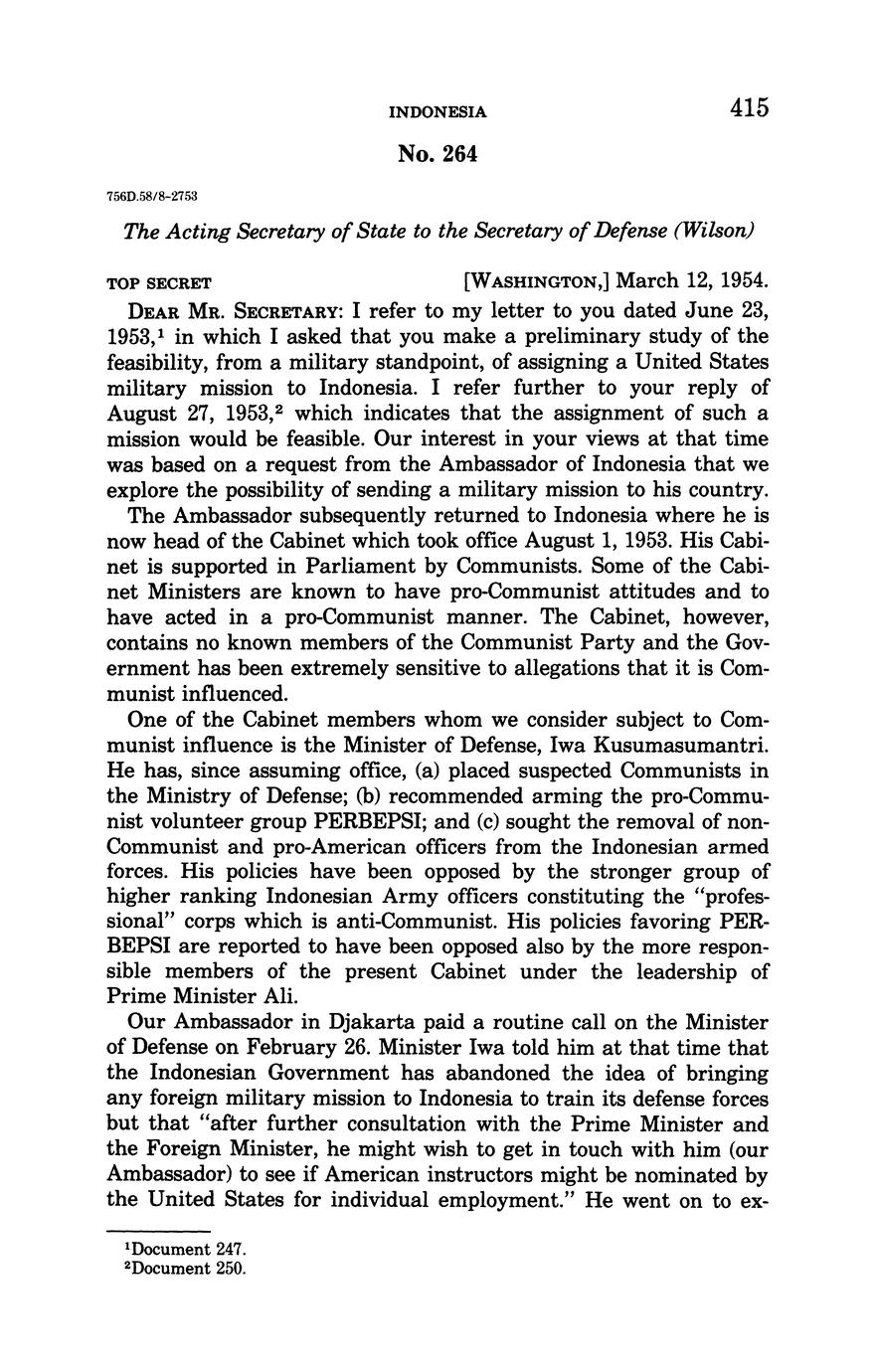 INDONESIA 415

No. 264

756D.58/8-2753

The Acting Secretary of State to the Secretary of Defense (Wilson)

TOP SECRET [WASHINGTON,] March 12, 1954.

DEAR MR. SECRETARY: I refer to my letter to you dated June 23, 1953,$^1$ in which I asked that you make a preliminary study of the feasibility, from a military standpoint, of assigning a United States military mission to Indonesia. I refer further to your reply of August 27, 1953,$^2$ which indicates that the assignment of such a mission would be feasible. Our interest in your views at that time was based on a request from the Ambassador of Indonesia that we explore the possibility of sending a military mission to his country.

The Ambassador subsequently returned to Indonesia where he is now head of the Cabinet which took office August 1, 1953. His Cabinet is supported in Parliament by Communists. Some of the Cabinet Ministers are known to have pro-Communist attitudes and to have acted in a pro-Communist manner. The Cabinet, however, contains no known members of the Communist Party and the Government has been extremely sensitive to allegations that it is Communist influenced.

One of the Cabinet members whom we consider subject to Communist influence is the Minister of Defense, Iwa Kusumasumantri. He has, since assuming office, (a) placed suspected Communists in the Ministry of Defense; (b) recommended arming the pro-Communist volunteer group PERBEPSI; and (c) sought the removal of non-Communist and pro-American officers from the Indonesian armed forces. His policies have been opposed by the stronger group of higher ranking Indonesian Army officers constituting the "professional" corps which is anti-Communist. His policies favoring PERBEPSI are reported to have been opposed also by the more responsible members of the present Cabinet under the leadership of Prime Minister Ali.

Our Ambassador in Djakarta paid a routine call on the Minister of Defense on February 26. Minister Iwa told him at that time that the Indonesian Government has abandoned the idea of bringing any foreign military mission to Indonesia to train its defense forces but that "after further consultation with the Prime Minister and the Foreign Minister, he might wish to get in touch with him (our Ambassador) to see if American instructors might be nominated by the United States for individual employment." He went on to ex-

$^1$Document 247.
$^2$Document 250.